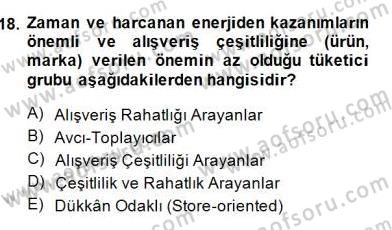 18. Zaman ve harcanan enerjiden kazanımların önemli ve alışveriş çeşitliliğine (ürün, marka) verilen önemin az olduğu tüketici grubu aşağıdakilerden hangisidir?

A) Alışveriş Rahatlığı Arayanlar
B) Avcı-Toplayıcılar
C) Alışveriş Çeşitliliği Arayanlar
D) Çeşitlilik ve Rahatlık Arayanlar
E) Dükkân Odaklı (Store-oriented)

www.aofsoru.com